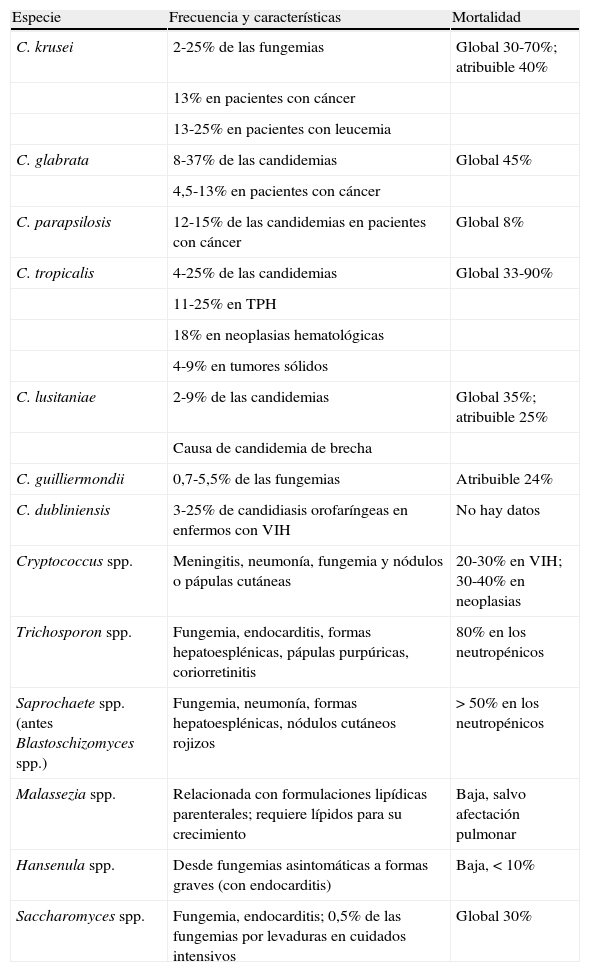 | Especie | Frecuencia y características | Mortalidad |
|---|---|---|
| C. krusei | 2-25% de las fungemias | Global 30-70%; atribuible 40% |
| | 13% en pacientes con cáncer | |
| | 13-25% en pacientes con leucemia | |
| C. glabrata | 8-37% de las candidemias | Global 45% |
| | 4,5-13% en pacientes con cáncer | |
| C. parapsilosis | 12-15% de las candidemias en pacientes con cáncer | Global 8% |
| C. tropicalis | 4-25% de las candidemias | Global 33-90% |
| | 11-25% en TPH | |
| | 18% en neoplasias hematológicas | |
| | 4-9% en tumores sólidos | |
| C. lusitaniae | 2-9% de las candidemias | Global 35%; atribuible 25% |
| | Causa de candidemia de brecha | |
| C. guilliermondii | 0,7-5,5% de las fungemias | Atribuible 24% |
| C. dubliniensis | 3-25% de candidiasis orofaríngeas en enfermos con VIH | No hay datos |
| Cryptococcus spp. | Meningitis, neumonía, fungemia y nódulos o pápulas cutáneas | 20-30% en VIH; 30-40% en neoplasias |
| Trichosporon spp. | Fungemia, endocarditis, formas hepatoesplénicas, pápulas purpúricas, coriorretinitis | 80% en los neutropénicos |
| Saprochaete spp. (antes Blastoschizomyces spp.) | Fungemia, neumonía, formas hepatoesplénicas, nódulos cutáneos rojizos | > 50% en los neutropénicos |
| Malassezia spp. | Relacionada con formulaciones lipídicas parenterales; requiere lípidos para su crecimiento | Baja, salvo afectación pulmonar |
| Hansenula spp. | Desde fungemias asintomáticas a formas graves (con endocarditis) | Baja, < 10% |
| Saccharomyces spp. | Fungemia, endocarditis; 0,5% de las fungemias por levaduras en cuidados intensivos | Global 30% |